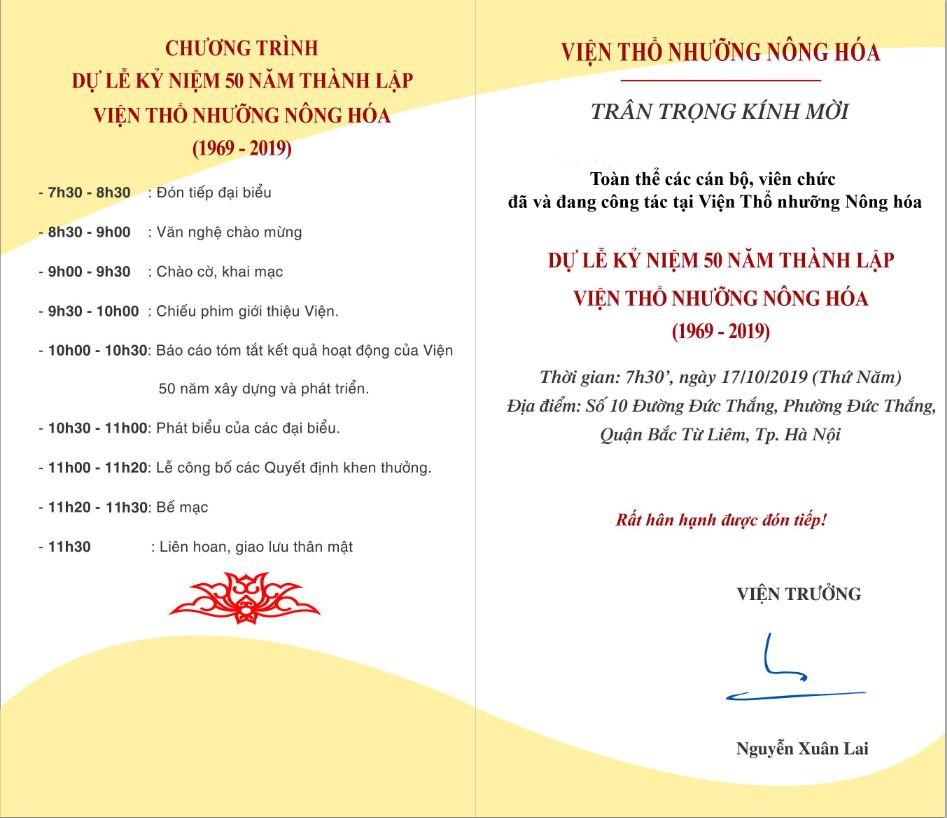 CHƯƠNG TRÌNH
DỰ LỄ KỶ NIỆM 50 NĂM THÀNH LẬP
VIỆN THỔ NHƯỠNG NÔNG HÓA
(1969 - 2019)

- 7h30 - 8h30 : Đón tiếp đại biểu
- 8h30 - 9h00 : Văn nghệ chào mừng
- 9h00 - 9h30 : Chào cờ, khai mạc
- 9h30 - 10h00 : Chiếu phim giới thiệu Viện.
- 10h00 - 10h30: Báo cáo tóm tắt kết quả hoạt động của Viện 50 năm xây dựng và phát triển.
- 10h30 - 11h00: Phát biểu của các đại biểu.
- 11h00 - 11h20: Lễ công bố các Quyết định khen thưởng.
- 11h20 - 11h30: Bế mạc
- 11h30 : Liên hoan, giao lưu thân mật

VIỆN THỔ NHƯỠNG NÔNG HÓA

TRÂN TRỌNG KÍNH MỜI

Toàn thể các cán bộ, viên chức
đã và đang công tác tại Viện Thổ nhưỡng Nông hóa

DỰ LỄ KỶ NIỆM 50 NĂM THÀNH LẬP
VIỆN THỔ NHƯỠNG NÔNG HÓA
(1969 - 2019)

Thời gian: 7h30', ngày 17/10/2019 (Thứ Năm)
Địa điểm: Số 10 Đường Đức Thắng, Phường Đức Thắng, Quận Bắc Từ Liêm, Tp. Hà Nội

Rất hân hạnh được đón tiếp!

VIỆN TRƯỞNG

Nguyễn Xuân Lai